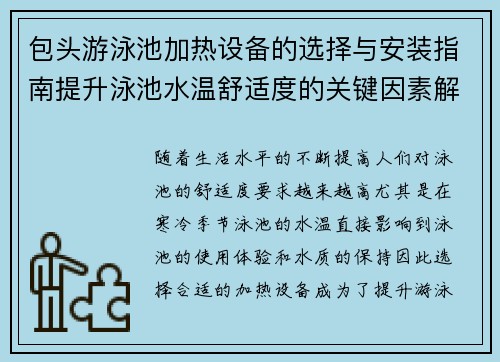 包头游泳池加热设备的选择与安装指南提升泳池水温舒适度的关键因素解

随着生活水平的不断提高人们对泳池的舒适度要求越来越高尤其是在寒冷季节泳池的水温直接影响到泳池的使用体验和水质的保持因此选择合适的加热设备成为了提升游泳